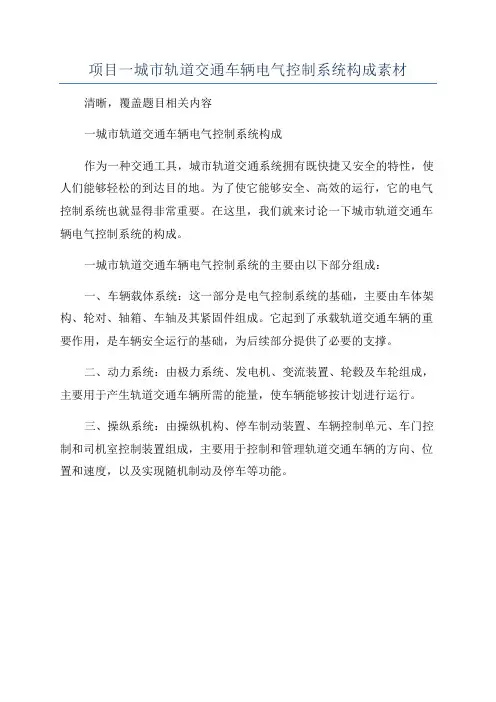 项目一城市轨道交通车辆电气控制系统构成素材

清晰，覆盖题目相关内容

一城市轨道交通车辆电气控制系统构成

作为一种交通工具，城市轨道交通系统拥有既快捷又安全的特性，使人们能够轻松的到达目的地。为了使它能够安全、高效的运行，它的电气控制系统也就显得非常重要。在这里，我们就来讨论一下城市轨道交通车辆电气控制系统的构成。

一城市轨道交通车辆电气控制系统的主要由以下部分组成：

一、车辆载体系统：这一部分是电气控制系统的基础，主要由车体架构、轮对、轴箱、车轴及其紧固件组成。它起到了承载轨道交通车辆的重要作用，是车辆安全运行的基础，为后续部分提供了必要的支撑。

二、动力系统：由极力系统、发电机、变流装置、轮毂及车轮组成，主要用于产生轨道交通车辆所需的能量，使车辆能够按计划进行运行。

三、操纵系统：由操纵机构、停车制动装置、车辆控制单元、车门控制和司机室控制装置组成，主要用于控制和管理轨道交通车辆的方向、位置和速度，以及实现随机制动及停车等功能。